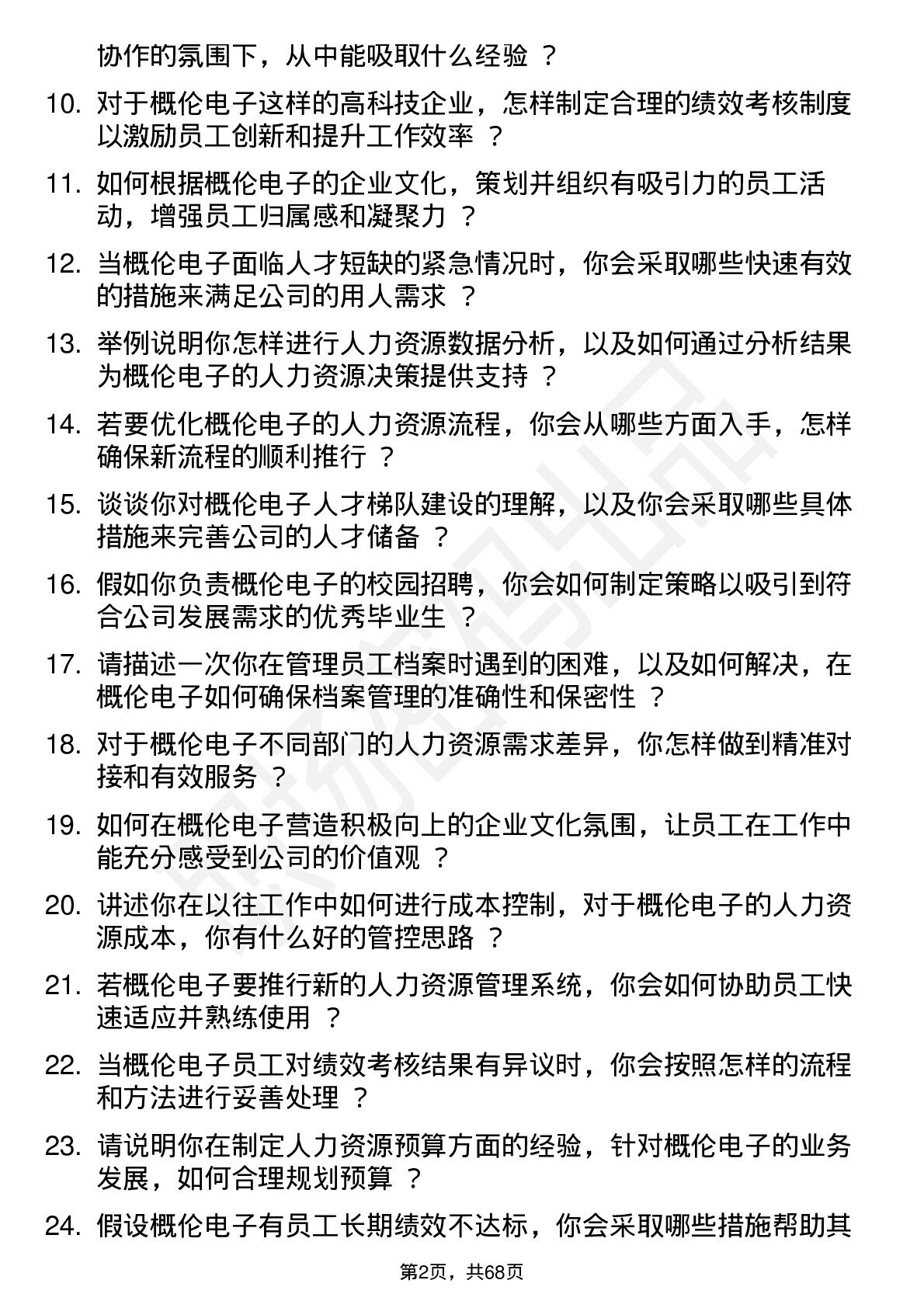 协作的氛围下，从中能吸取什么经验 ？

10. 对于概伦电子这样的高科技企业，怎样制定合理的绩效考核制度以激励员工创新和提升工作效率 ？

11. 如何根据概伦电子的企业文化，策划并组织有吸引力的员工活动，增强员工归属感和凝聚力 ？

12. 当概伦电子面临人才短缺的紧急情况时，你会采取哪些快速有效的措施来满足公司的用人需求 ？

13. 举例说明你怎样进行人力资源数据分析，以及如何通过分析结果为概伦电子的人力资源决策提供支持 ？

14. 若要优化概伦电子的人力资源流程，你会从哪些方面入手，怎样确保新流程的顺利推行 ？

15. 谈谈你对概伦电子人才梯队建设的理解，以及你会采取哪些具体措施来完善公司的人才储备 ？

16. 假如你负责概伦电子的校园招聘，你会如何制定策略以吸引到符合公司发展需求的优秀毕业生 ？

17. 请描述一次你在管理员工档案时遇到的困难，以及如何解决，在概伦电子如何确保档案管理的准确性和保密性 ？

18. 对于概伦电子不同部门的人力资源需求差异，你怎样做到精准对接和有效服务 ？

19. 如何在概伦电子营造积极向上的企业文化氛围，让员工在工作中能充分感受到公司的价值观 ？

20. 讲述你在以往工作中如何进行成本控制，对于概伦电子的人力资源成本，你有什么好的管控思路 ？

21. 若概伦电子要推行新的人力资源管理系统，你会如何协助员工快速适应并熟练使用 ？

22. 当概伦电子员工对绩效考核结果有异议时，你会按照怎样的流程和方法进行妥善处理 ？

23. 请说明你在制定人力资源预算方面的经验，针对概伦电子的业务发展，如何合理规划预算 ？

24. 假设概伦电子有员工长期绩效不达标，你会采取哪些措施帮助其

第2页，共68页